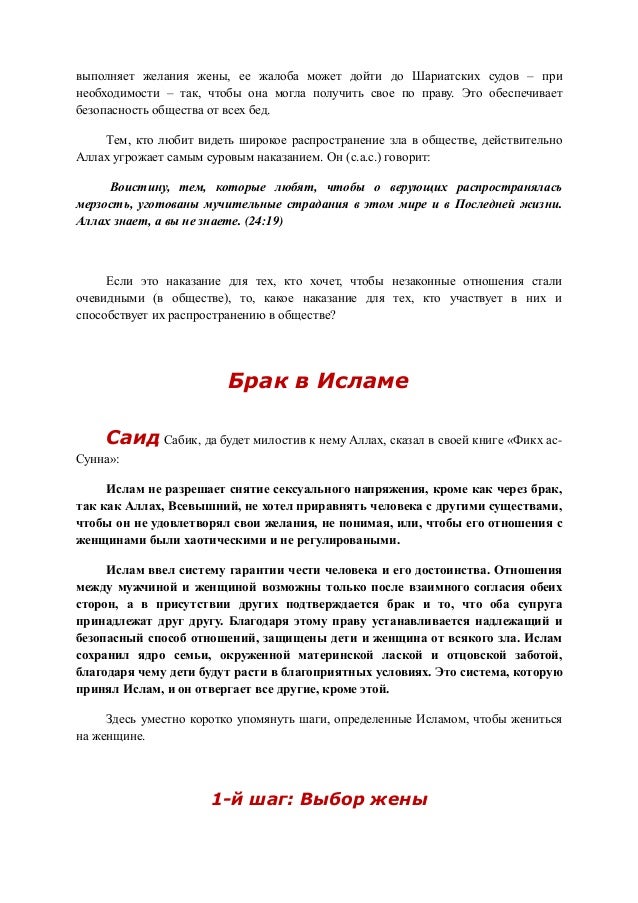 выполняет желания жены, ее жалоба может дойти до Шариатских судов – при необходимости – так, чтобы она могла получить свое по праву. Это обеспечивает безопасность общества от всех бед.

Тем, кто любит видеть широкое распространение зла в обществе, действительно Аллах угрожает самым суровым наказанием. Он (с.а.с.) говорит:

Воистину, тем, которые любят, чтобы о верующих распространялась мерзость, уготованы мучительные страдания в этом мире и в Последней жизни. Аллах знает, а вы не знаете. (24:19)

Если это наказание для тех, кто хочет, чтобы незаконные отношения стали очевидными (в обществе), то, какое наказание для тех, кто участвует в них и способствует их распространению в обществе?

Брак в Исламе

Саид Сабик, да будет милостив к нему Аллах, сказал в своей книге «Фикх ас-Сунна»:

Ислам не разрешает снятие сексуального напряжения, кроме как через брак, так как Аллах, Всевышний, не хотел приравнять человека с другими существами, чтобы он не удовлетворял свои желания, не понимая, или, чтобы его отношения с женщинами были хаотическими и не регулированными.

Ислам ввел систему гарантии чести человека и его достоинства. Отношения между мужчиной и женщиной возможны только после взаимного согласия обеих сторон, а в присутствии других подтверждается брак и то, что оба супруга принадлежат друг другу. Благодаря этому праву устанавливается надлежащий и безопасный способ отношений, защищены дети и женщина от всякого зла. Ислам сохранил ядро семьи, окруженной материнской лаской и отцовской заботой, благодаря чему дети будут расти в благоприятных условиях. Это система, которую принял Ислам, и он отвергает все другие, кроме этой.

Здесь уместно коротко упомянуть шаги, определенные Исламом, чтобы жениться на женщине.

1-й шаг: Выбор жены